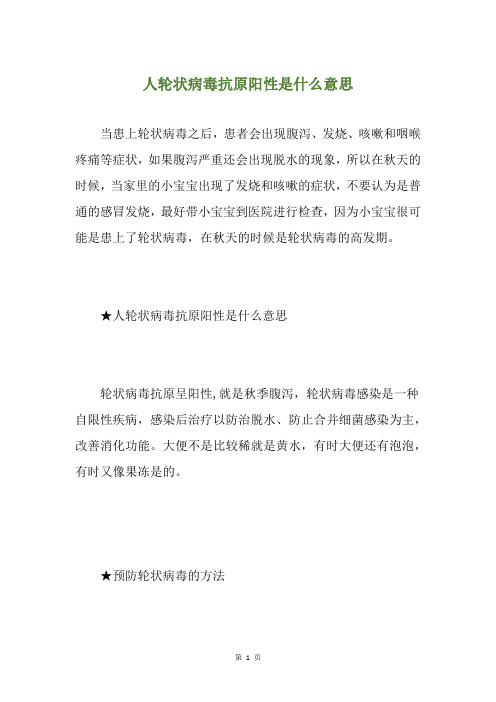 人轮状病毒抗原阳性是什么意思

当患上轮状病毒之后，患者会出现腹泻、发烧、咳嗽和咽喉疼痛等症状，如果腹泻严重还会出现脱水的现象，所以在秋天的时候，当家里的小宝宝出现了发烧和咳嗽的症状，不要认为是普通的感冒发烧，最好带小宝宝到医院进行检查，因为小宝宝很可能是患上了轮状病毒，在秋天的时候是轮状病毒的高发期。

★人轮状病毒抗原阳性是什么意思

轮状病毒抗原呈阳性,就是秋季腹泻，轮状病毒感染是一种自限性疾病，感染后治疗以防治脱水、防止合并细菌感染为主，改善消化功能。大便不是比较稀就是黄水，有时大便还有泡泡，有时又像果冻是的。

★预防轮状病毒的方法

第 1 页